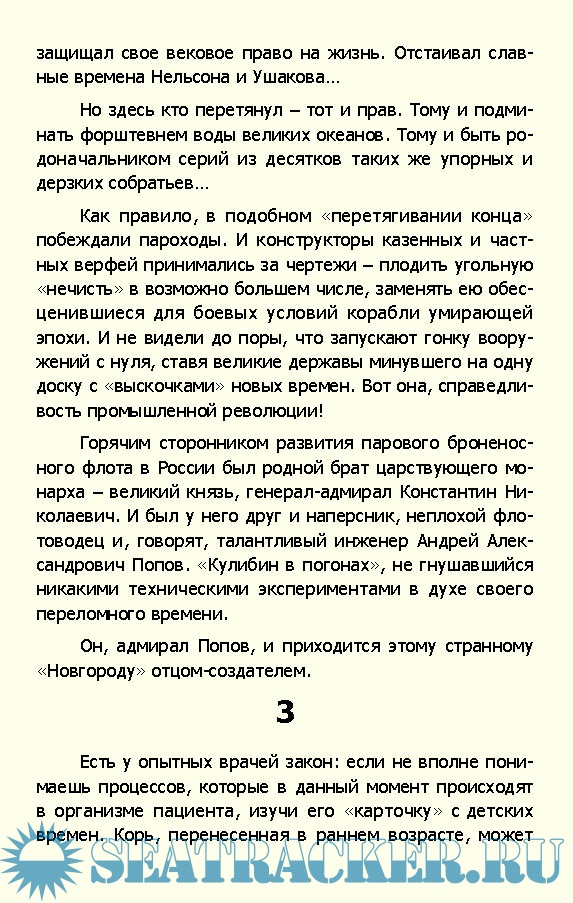 защищал свое вековое право на жизнь. Отстаивал славные времена Нельсона и Ушакова…

Но здесь кто перетянул – тот и прав. Тому и подминать форштевнем воды великих океанов. Тому и быть родоначальником серий из десятков таких же упорных и дерзких собратьев…

Как правило, в подобном «перетягивании конца» побеждали пароходы. И конструкторы казенных и частных верфей принимались за чертежи – плодить угольную «нечисть» в возможно большем числе, заменять ею обесценившиеся для боевых условий корабли умирающей эпохи. И не видели до поры, что запускают гонку вооружений с нуля, ставя великие державы минувшего на одну доску с «выскочками» новых времен. Вот она, справедливость промышленной революции!

Горячим сторонником развития парового броненосного флота в России был родной брат царствующего монарха – великий князь, генерал-адмирал Константин Николаевич. И был у него друг и наперсник, неплохой флотоводец и, говорят, талантливый инженер Андрей Александрович Попов. «Кулибин в погонах», не гнушавшийся никакими техническими экспериментами в духе своего переломного времени.

Он, адмирал Попов, и приходится этому странному «Новгороду» отцом-создателем.

3

Есть у опытных врачей закон: если не вполне понимаешь процессов, которые в данный момент происходят в организме пациента, изучи его «карточку» с детских времен. Корь, перенесенная в раннем возрасте, может

SEATRACKER.RU